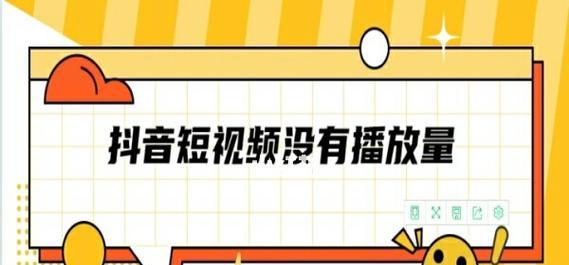 抖音短视频没有播放量